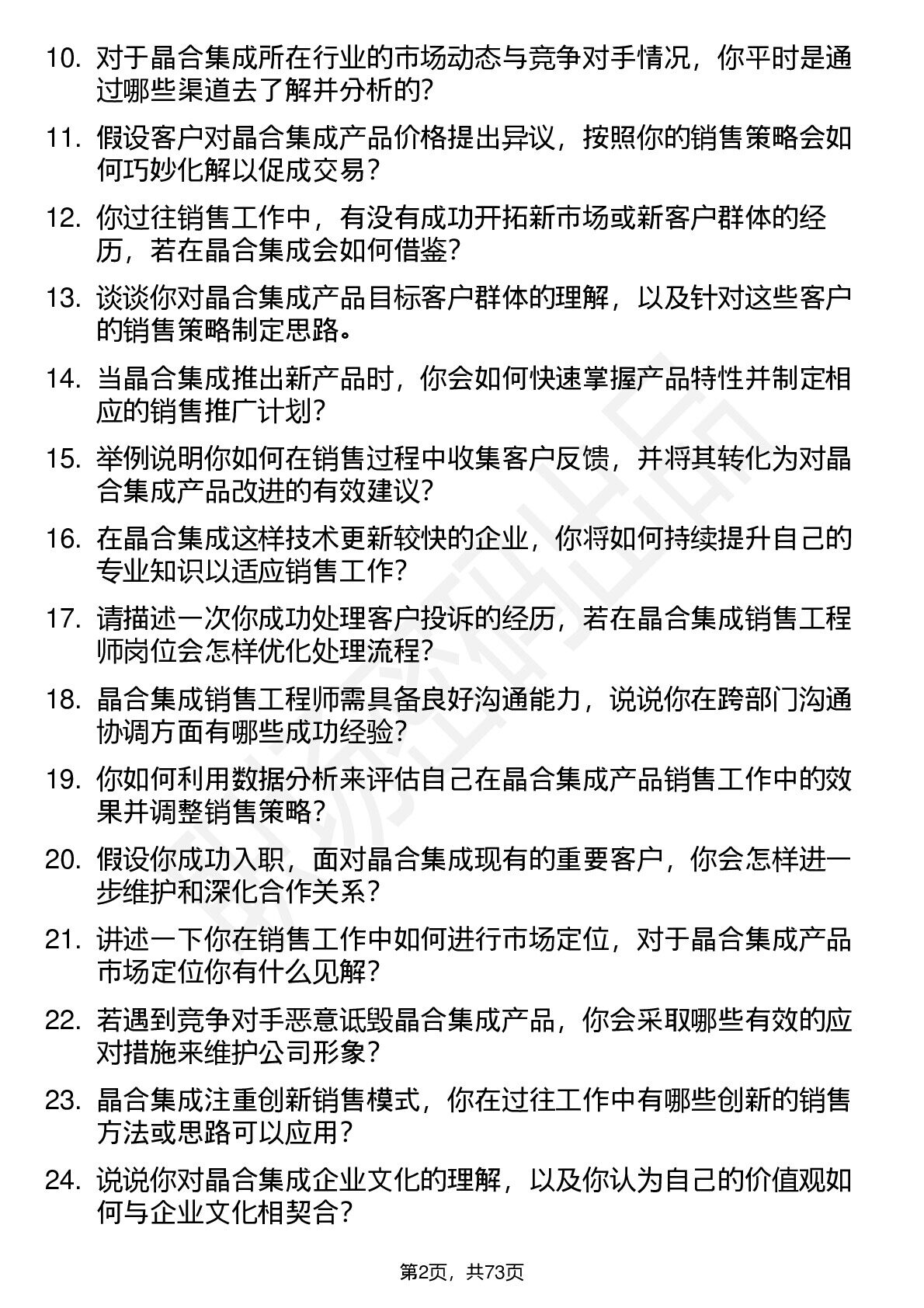 10. 对于晶合集成所在行业的市场动态与竞争对手情况，你平时是通过哪些渠道去了解并分析的?

11. 假设客户对晶合集成产品价格提出异议，按照你的销售策略会如何巧妙化解以促成交易?

12. 你过往销售工作中，有没有成功开拓新市场或新客户群体的经历，若在晶合集成会如何借鉴?

13. 谈谈你对晶合集成产品目标客户群体的理解，以及针对这些客户的销售策略制定思路。

14. 当晶合集成推出新产品时，你会如何快速掌握产品特性并制定相应的销售推广计划?

15. 举例说明你如何在销售过程中收集客户反馈，并将其转化为对晶合集成产品改进的有效建议?

16. 在晶合集成这样技术更新较快的企业，你将如何持续提升自己的专业知识以适应销售工作?

17. 请描述一次你成功处理客户投诉的经历，若在晶合集成销售工程师岗位会怎样优化处理流程?

18. 晶合集成销售工程师需具备良好沟通能力，说说你在跨部门沟通协调方面有哪些成功经验?

19. 你如何利用数据分析来评估自己在晶合集成产品销售工作中的效果并调整销售策略?

20. 假设你成功入职，面对晶合集成现有的重要客户，你会怎样进一步维护和深化合作关系?

21. 讲述一下你在销售工作中如何进行市场定位，对于晶合集成产品市场定位你有什么见解?

22. 若遇到竞争对手恶意诋毁晶合集成产品，你会采取哪些有效的应对措施来维护公司形象?

23. 晶合集成注重创新销售模式，你在过往工作中有哪些创新的销售方法或思路可以应用?

24. 说说你对晶合集成企业文化的理解，以及你认为自己的价值观如何与企业文化相契合?

第2页，共73页